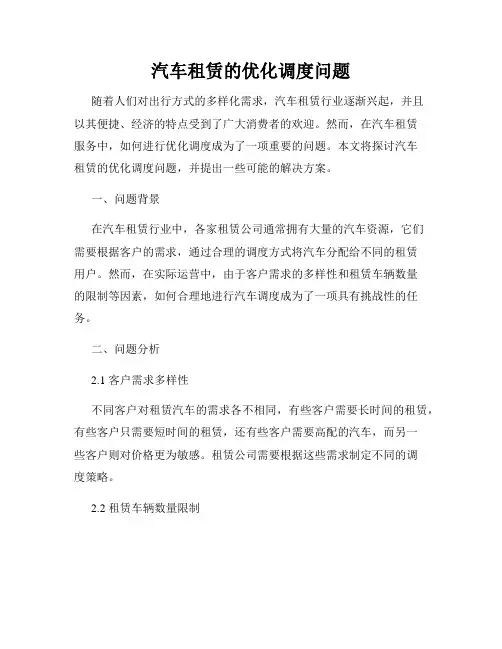 汽车租赁的优化调度问题

随着人们对出行方式的多样化需求，汽车租赁行业逐渐兴起，并且以其便捷、经济的特点受到了广大消费者的欢迎。然而，在汽车租赁服务中，如何进行优化调度成为了一项重要的问题。本文将探讨汽车租赁的优化调度问题，并提出一些可能的解决方案。

一、问题背景

在汽车租赁行业中，各家租赁公司通常拥有大量的汽车资源，它们需要根据客户的需求，通过合理的调度方式将汽车分配给不同的租赁用户。然而，在实际运营中，由于客户需求的多样性和租赁车辆数量的限制等因素，如何合理地进行汽车调度成为了一项具有挑战性的任务。

二、问题分析

2.1 客户需求多样性

不同客户对租赁汽车的需求各不相同，有些客户需要长时间的租赁，有些客户只需要短时间的租赁，还有些客户需要高配的汽车，而另一些客户则对价格更为敏感。租赁公司需要根据这些需求制定不同的调度策略。

2.2 租赁车辆数量限制